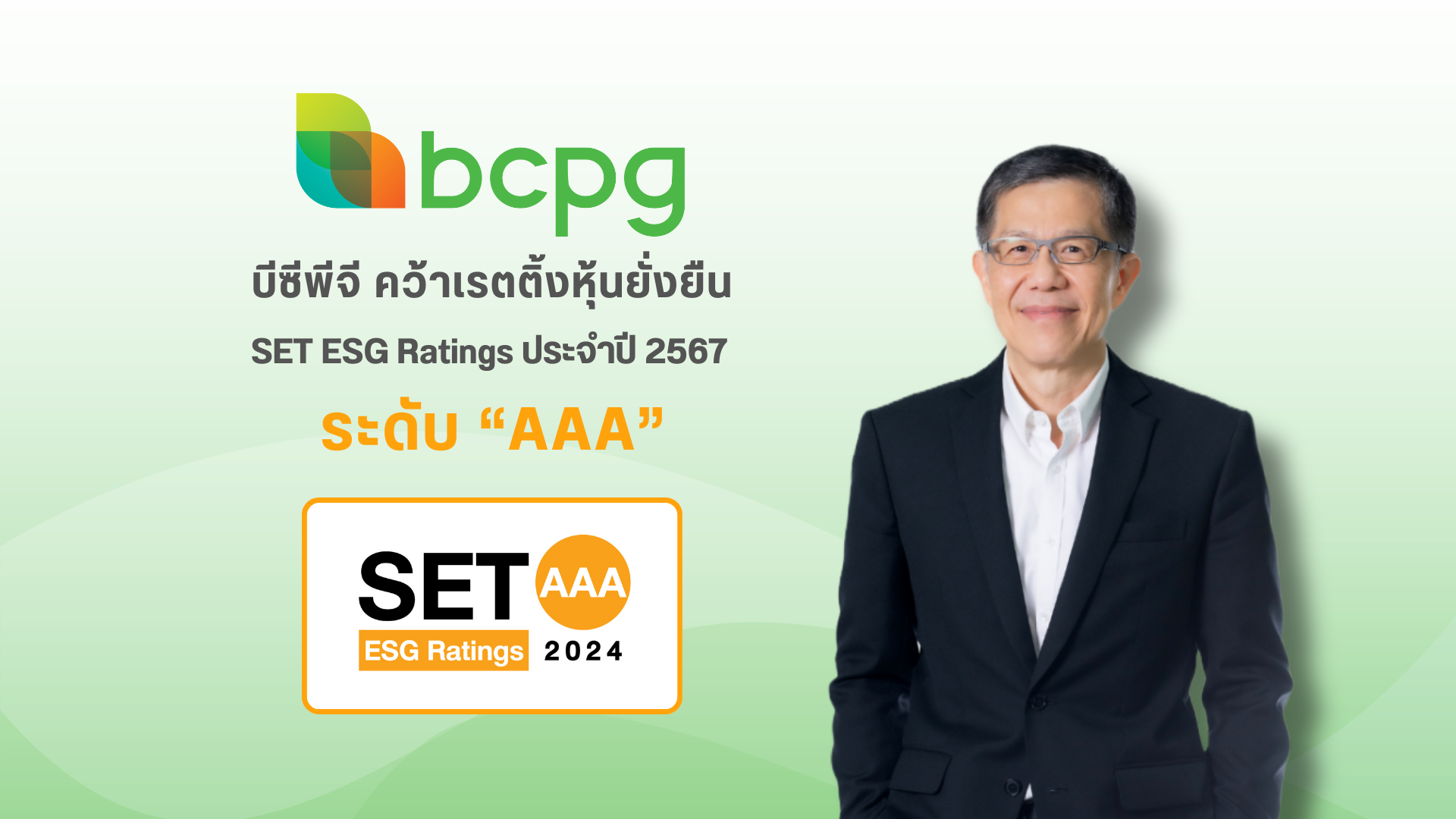 bcpg

บีซีพีจี คว้าเรตติ้งหุ้นยั่งยืน

SET ESG Ratings ประจำปี 2567

ระดับ “AAA”

SET AAA
ESG Ratings 2024